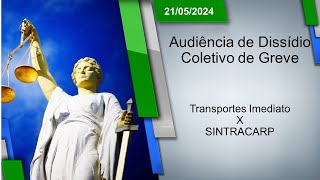 21/05/2024

Audiência de Dissídio Coletivo de Greve

Transportes Imediato
X
SINTRACARP